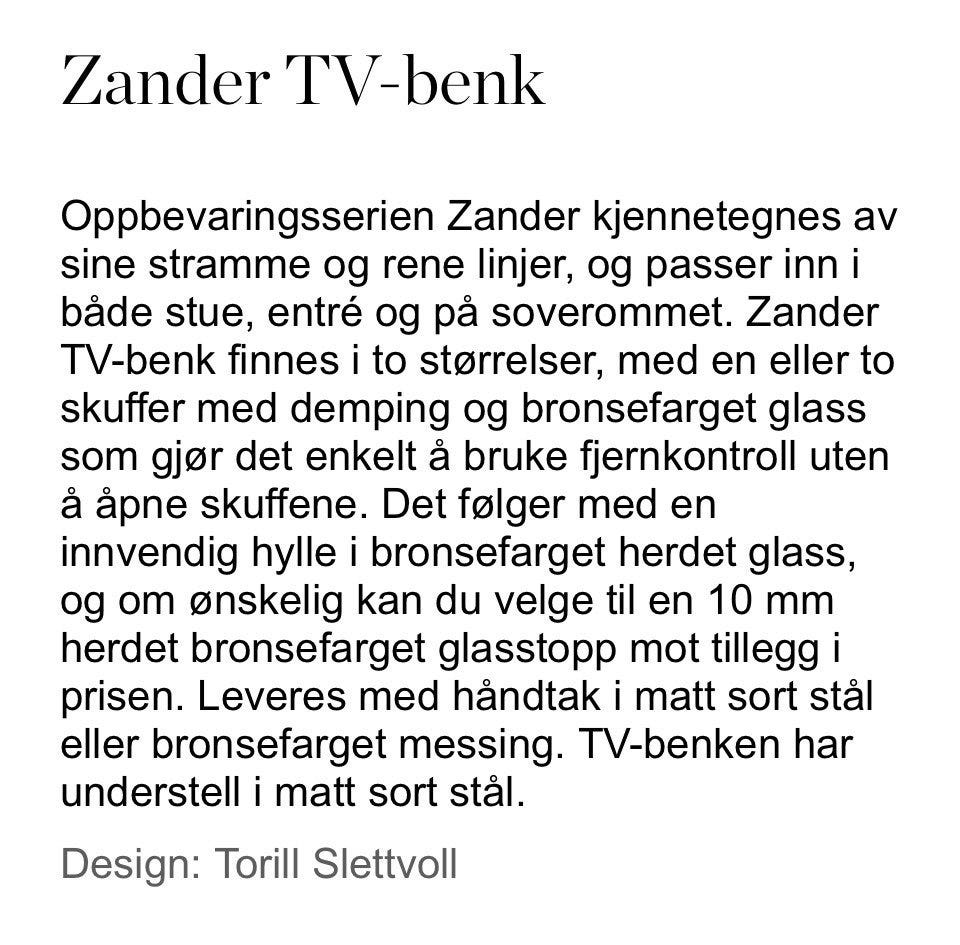 Zander TV-benk

Oppbevaringsserien Zander kjennetegnes av sine stramme og rene linjer, og passer inn i både stue, entré og på soverommet. Zander TV-benk finnes i to størrelser, med en eller to skuffer med demping og bronsefarget glass som gjør det enkelt å bruke fjernkontroll uten å åpne skuffene. Det følger med en innvendig hylle i bronsefarget herdet glass, og om ønskelig kan du velge til en 10 mm herdet bronsefarget glasstopp mot tillegg i prisen. Leveres med håndtak i matt sort stål eller bronsefarget messing. TV-benken har understell i matt sort stål.

Design: Torill Slettvoll